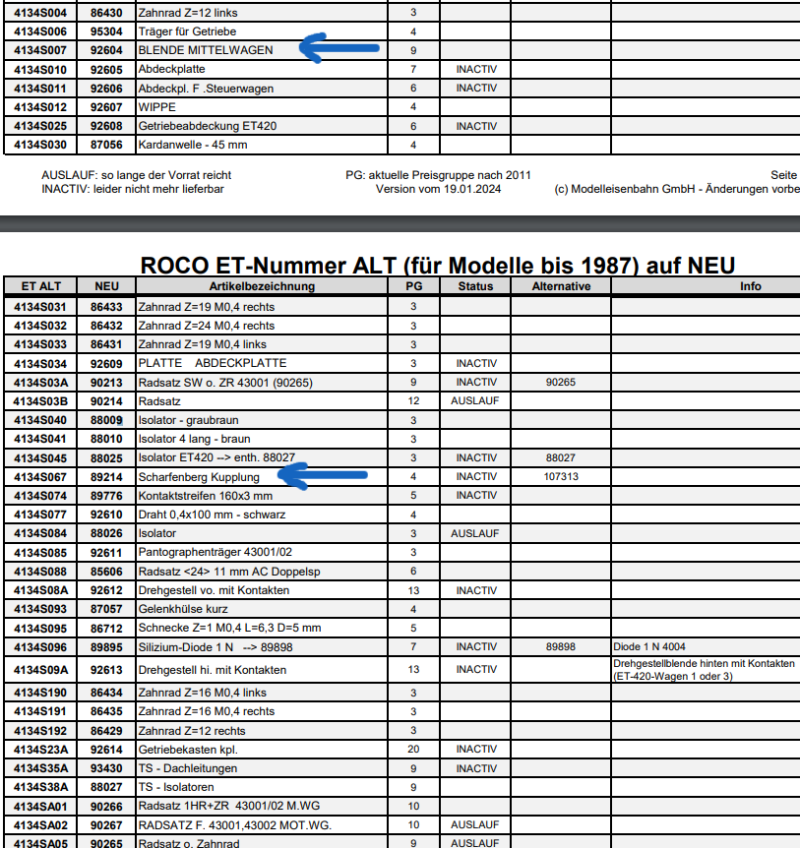 | | | | | | | |
|---|---|---|---|---|---|---|
| 4134S004 | 86430 | Zahnrad Z=12 links | 3 | | | |
| 4134S006 | 95304 | Träger für Getriebe | 4 | | | |
| 4134S007 | 92604 | BLENDE MITTELWAGEN | 9 | | | |
| 4134S010 | 92605 | Abdeckplatte | 7 | INACTIV | | |
| 4134S011 | 92606 | Abdeckpl. F .Steuerwagen | 6 | INACTIV | | |
| 4134S012 | 92607 | WIPPE | 4 | | | |
| 4134S025 | 92608 | Getriebeabdeckung ET420 | 6 | INACTIV | | |
| 4134S030 | 87056 | Kardanwelle - 45 mm | 4 | | | |

AUSLAUF: so lange der Vorrat reicht
INACTIV: leider nicht mehr lieferbar

PG: aktuelle Preisgruppe nach 2011
Version vom 19.01.2024

Seite
(c) Modelleisenbahn GmbH - Änderungen vorbe

ROCO ET-Nummer ALT (für Modelle bis 1987) auf NEU

| ET ALT | NEU | Artikelbezeichnung | PG | Status | Alternative | Info |
|---|---|---|---|---|---|---|
| 4134S031 | 86433 | Zahnrad Z=19 M0,4 rechts | 3 | | | |
| 4134S032 | 86432 | Zahnrad Z=24 M0,4 rechts | 3 | | | |
| 4134S033 | 86431 | Zahnrad Z=19 M0,4 links | 3 | | | |
| 4134S034 | 92609 | PLATTE ABDECKPLATTE | 3 | INACTIV | | |
| 4134S03A | 90213 | Radsatz SW o. ZR 43001 (90265) | 9 | INACTIV | 90265 | |
| 4134S03B | 90214 | Radsatz | 12 | AUSLAUF | | |
| 4134S040 | 88009 | Isolator - graubraun | 3 | | | |
| 4134S041 | 88010 | Isolator 4 lang - braun | 3 | | | |
| 4134S045 | 88025 | Isolator ET420 --> enth. 88027 | 3 | INACTIV | 88027 | |
| 4134S067 | 89214 | Scharfenberg Kupplung | 4 | INACTIV | 107313 | |
| 4134S074 | 89776 | Kontaktstreifen 160x3 mm | 5 | INACTIV | | |
| 4134S077 | 92610 | Draht 0,4x100 mm - schwarz | 4 | | | |
| 4134S084 | 88026 | Isolator | 3 | AUSLAUF | | |
| 4134S085 | 92611 | Pantographenträger 43001/02 | 3 | | | |
| 4134S088 | 85606 | Radsatz <24> 11 mm AC Doppelsp | 6 | | | |
| 4134S08A | 92612 | Drehgestell vo. mit Kontakten | 13 | INACTIV | | |
| 4134S093 | 87057 | Gelenkhülse kurz | 4 | | | |
| 4134S095 | 86712 | Schnecke Z=1 M0,4 L=6,3 D=5 mm | 5 | | | |
| 4134S096 | 89895 | Silizium-Diode 1 N --> 89898 | 7 | INACTIV | 89898 | Diode 1 N 4004 |
| 4134S09A | 92613 | Drehgestell hi. mit Kontakten | 13 | INACTIV | | Drehgestellblende hinten mit Kontakten (ET-420-Wagen 1 oder 3) |
| 4134S190 | 86434 | Zahnrad Z=16 M0,4 links | 3 | | | |
| 4134S191 | 86435 | Zahnrad Z=16 M0,4 rechts | 3 | | | |
| 4134S192 | 86429 | Zahnrad Z=12 rechts | 3 | | | |
| 4134S23A | 92614 | Getriebekasten kpl. | 20 | INACTIV | | |
| 4134S35A | 93430 | TS - Dachleitungen | 9 | INACTIV | | |
| 4134S38A | 88027 | TS - Isolatoren | 9 | | | |
| 4134SA01 | 90266 | Radsatz 1HR+ZR 43001/02 M.WG | 10 | | | |
| 4134SA02 | 90267 | RADSATZ F. 43001,43002 MOT.WG. | 10 | AUSLAUF | | |
| 4134SA05 | 90265 | Radsatz o. Zahnrad | 9 | AUSLAUF | | |